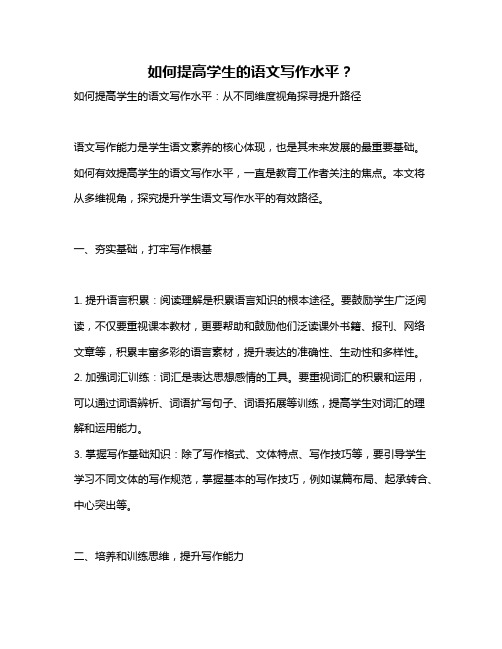 如何提高学生的语文写作水平？

如何提高学生的语文写作水平：从不同维度视角探寻提升路径

语文写作能力是学生语文素养的核心体现，也是其未来发展的最重要基础。如何有效提高学生的语文写作水平，一直是教育工作者关注的焦点。本文将从多维视角，探究提升学生语文写作水平的有效路径。

一、夯实基础，打牢写作根基

1. 提升语言积累：阅读理解是积累语言知识的根本途径。要鼓励学生广泛阅读，不仅要重视课本教材，更要帮助和鼓励他们泛读课外书籍、报刊、网络文章等，积累丰富多彩的语言素材，提升表达的准确性、生动性和多样性。
2. 加强词汇训练：词汇是表达思想感情的工具。要重视词汇的积累和运用，可以通过词语辨析、词语扩写句子、词语拓展等训练，提高学生对词汇的理解和运用能力。
3. 掌握写作基础知识：除了写作格式、文体特点、写作技巧等，要引导学生学习不同文体的写作规范，掌握基本的写作技巧，例如谋篇布局、起承转合、中心突出等。

二、培养和训练思维，提升写作能力